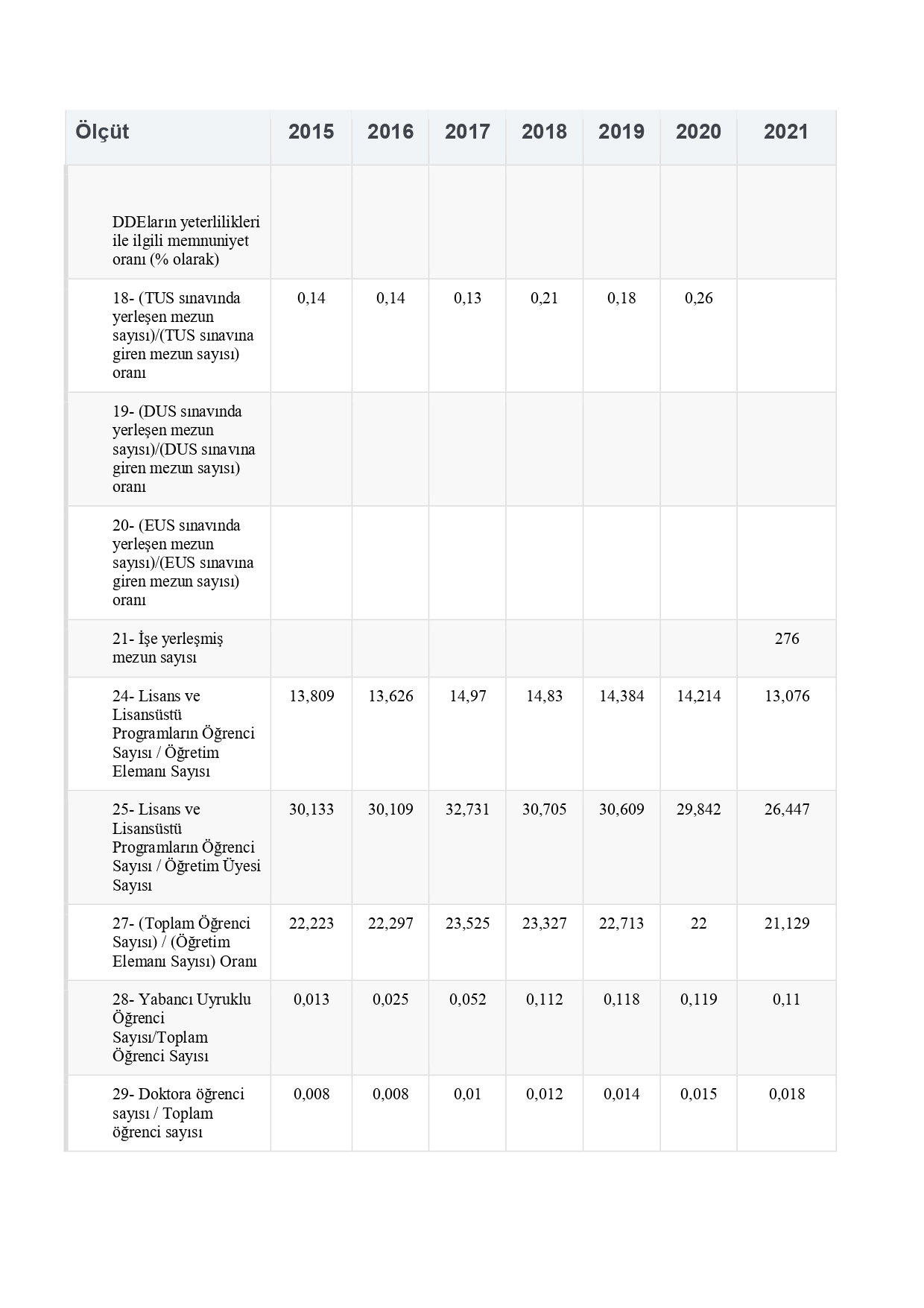 | Ölçüt | 2015 | 2016 | 2017 | 2018 | 2019 | 2020 | 2021 |
|---|---|---|---|---|---|---|---|
| DDEların yeterlilikleri ile ilgili memnuniyet oranı (% olarak) | | | | | | | |
| 18- (TUS sınavında yerleşen mezun sayısı)/(TUS sınavına giren mezun sayısı) oranı | 0,14 | 0,14 | 0,13 | 0,21 | 0,18 | 0,26 | |
| 19- (DUS sınavında yerleşen mezun sayısı)/(DUS sınavına giren mezun sayısı) oranı | | | | | | | |
| 20- (EUS sınavında yerleşen mezun sayısı)/(EUS sınavına giren mezun sayısı) oranı | | | | | | | |
| 21- İşe yerleşmiş mezun sayısı | | | | | | | 276 |
| 24- Lisans ve Lisansüstü Programların Öğrenci Sayısı / Öğretim Elemanı Sayısı | 13,809 | 13,626 | 14,97 | 14,83 | 14,384 | 14,214 | 13,076 |
| 25- Lisans ve Lisansüstü Programların Öğrenci Sayısı / Öğretim Üyesi Sayısı | 30,133 | 30,109 | 32,731 | 30,705 | 30,609 | 29,842 | 26,447 |
| 27- (Toplam Öğrenci Sayısı) / (Öğretim Elemanı Sayısı) Oranı | 22,223 | 22,297 | 23,525 | 23,327 | 22,713 | 22 | 21,129 |
| 28- Yabancı Uyruklu Öğrenci Sayısı/Toplam Öğrenci Sayısı | 0,013 | 0,025 | 0,052 | 0,112 | 0,118 | 0,119 | 0,11 |
| 29- Doktora öğrenci sayısı / Toplam öğrenci sayısı | 0,008 | 0,008 | 0,01 | 0,012 | 0,014 | 0,015 | 0,018 |